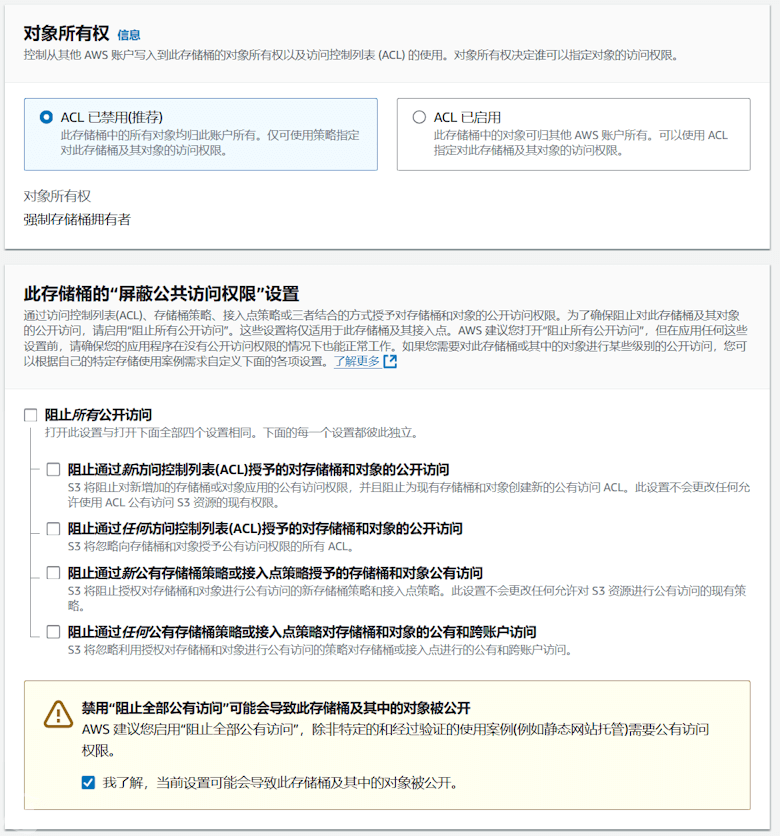 对象所有权 信息
控制从其他 AWS 账户写入到此存储桶的对象所有权以及访问控制列表 (ACL) 的使用。对象所有权决定谁可以指定对象的访问权限。

ACL 已禁用(推荐)
此存储桶中的所有对象均归此账户所有。仅可使用策略指定对此存储桶及其对象的访问权限。

ACL 已启用
此存储桶中的对象可归其他 AWS 账户所有。可以使用 ACL 指定对此存储桶及其对象的访问权限。

对象所有权
强制存储桶拥有者

此存储桶的“屏蔽公共访问权限”设置
通过访问控制列表(ACL)、存储桶策略、接入点策略或三者结合的方式授予对存储桶和对象的公开访问权限。为了确保阻止对此存储桶及其对象的公开访问，请启用“阻止所有公开访问”。这些设置将仅适用于此存储桶及其接入点。AWS 建议您打开“阻止所有公开访问”，但在应用任何这些设置前，请确保您的应用程序在没有公开访问权限的情况下也能正常工作。如果您需要对此存储桶或其中的对象进行某些级别的公开访问，您可以根据自己的特定存储使用案例需求自定义下面的各项设置。了解更多

阻止所有公开访问
打开此设置与打开下面全部四个设置相同。下面的每一个设置都彼此独立。

阻止通过新访问控制列表(ACL)授予的对存储桶和对象的公开访问
S3 将阻止对新增加的存储桶或对象应用的公有访问权限，并且阻止为现有存储桶和对象创建新的公有访问 ACL。此设置不会更改任何允许使用 ACL 公有访问 S3 资源的现有权限。

阻止通过任何访问控制列表(ACL)授予的对存储桶和对象的公开访问
S3 将忽略向存储桶和对象授予公有访问权限的所有 ACL。

阻止通过新公有存储桶策略或接入点策略授予的存储桶和对象公有访问
S3 将阻止授权对存储桶和对象进行公有访问的新存储桶策略和接入点策略。此设置不会更改任何允许对 S3 资源进行公有访问的现有策略。

阻止通过任何公有存储桶策略或接入点策略对存储桶和对象的公有和跨账户访问
S3 将忽略利用授权对存储桶和对象进行公有访问的策略对存储桶或接入点进行的公有和跨账户访问。

禁用“阻止全部公有访问”可能会导致此存储桶及其中的对象被公开
AWS 建议您启用“阻止全部公有访问”，除非特定的和经过验证的使用案例(例如静态网站托管)需要公有访问权限。

我了解，当前设置可能会导致此存储桶及其中的对象被公开。